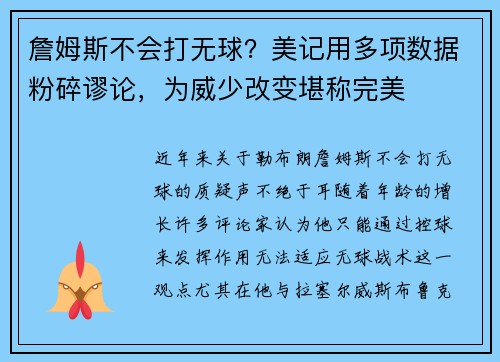 詹姆斯不会打无球？美记用多项数据粉碎谬论，为威少改变堪称完美

近年来关于勒布朗詹姆斯不会打无球的质疑声不绝于耳随着年龄的增长许多评论家认为他只能通过控球来发挥作用无法适应无球战术这一观点尤其在他与拉塞尔威斯布鲁克